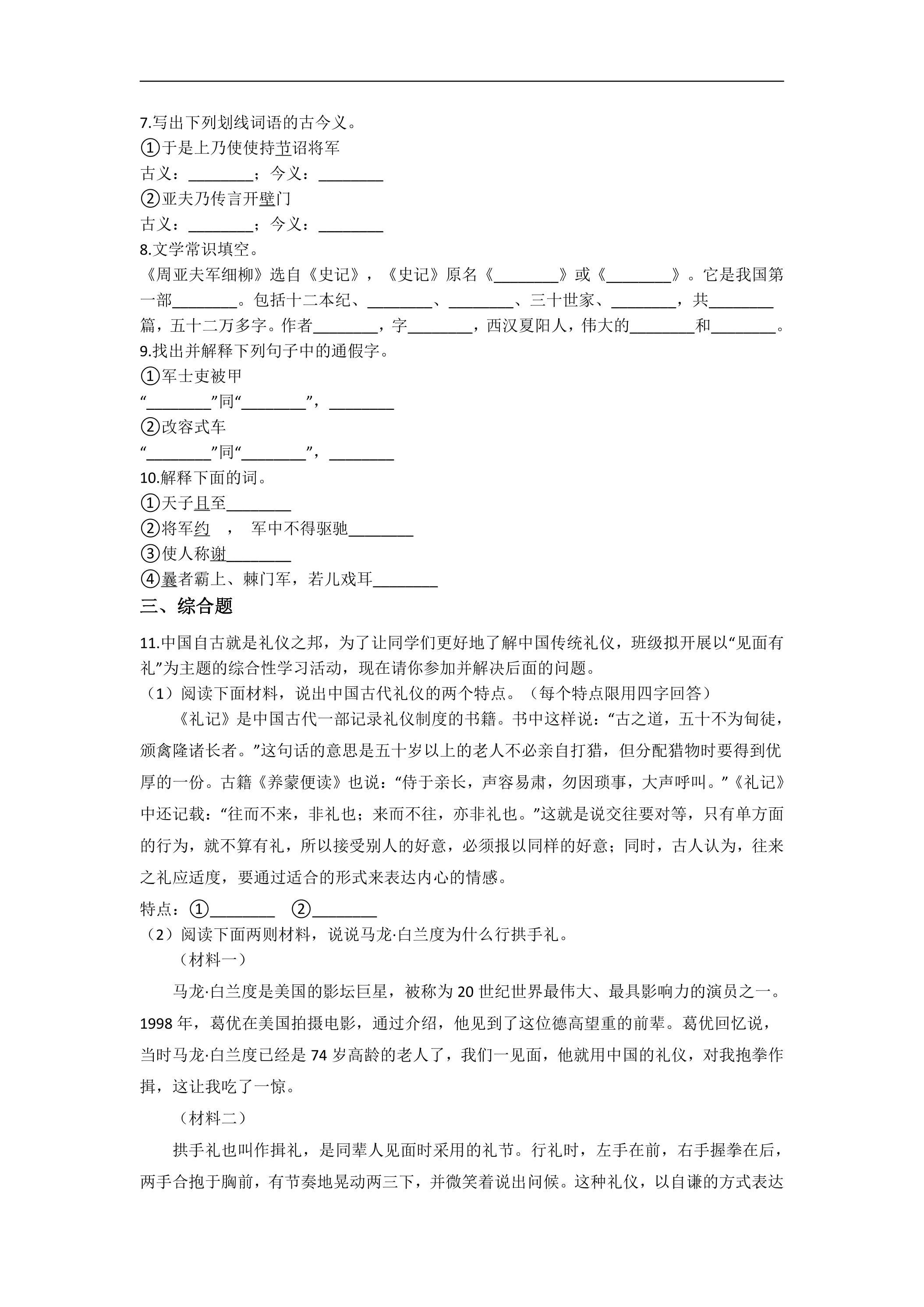 7.写出下列划线词语的古今义。
①于是上乃使使持节诏将军
古义：____；今义：____
②亚夫乃传言开壁门
古义：____；今义：____
8.文学常识填空。
《周亚夫军细柳》选自《史记》，《史记》原名《____》或《____》。它是我国第一部____。包括十二本纪、____、____、三十世家、____，共____篇，五十二万多字。作者____，字____，西汉夏阳人，伟大的____和____。
9.找出并解释下列句子中的通假字。
①军士吏被甲
“____”同“____”，____
②改容式车
“____”同“____”，____
10.解释下面的词。
①天子且至____
②将军约 ， 军中不得驱驰____
③使人称谢____
④曩者霸上、棘门军，若儿戏耳____
三、综合题
11.中国自古就是礼仪之邦，为了让同学们更好地了解中国传统礼仪，班级拟开展以“见面有礼”为主题的综合性学习活动，现在请你参加并解决后面的问题。
（1）阅读下面材料，说出中国古代礼仪的两个特点。（每个特点限用四字回答）
《礼记》是中国古代一部记录礼仪制度的书籍。书中这样说：“古之道，五十不为甸徒，颁禽隆诸长者。”这句话的意思是五十岁以上的老人不必亲自打猎，但分配猎物时要得到优厚的一份。古籍《养蒙便读》也说：“侍于亲长，声容易肃，勿因琐事，大声呼叫。”《礼记》中还记载：“往而不来，非礼也；来而不往，亦非礼也。”这就是说交往要对等，只有单方面的行为，就不算有礼，所以接受别人的好意，必须报以同样的好意；同时，古人认为，往来之礼应适度，要通过适合的形式来表达内心的情感。
特点：①____ ②____
（2）阅读下面两则材料，说说马龙·白兰度为什么行拱手礼。
（材料一）
马龙·白兰度是美国的影坛巨星，被称为20世纪世界最伟大、最具影响力的演员之一。1998年，葛优在美国拍摄电影，通过介绍，他见到了这位德高望重的前辈。葛优回忆说，当时马龙·白兰度已经是74岁高龄的老人了，我们一见面，他就用中国的礼仪，对我抱拳作揖，这让我吃了一惊。
（材料二）
拱手礼也叫作揖礼，是同辈人见面时采用的礼节。行礼时，左手在前，右手握拳在后，两手合抱于胸前，有节奏地晃动两三下，并微笑着说出问候。这种礼仪，以自谦的方式表达